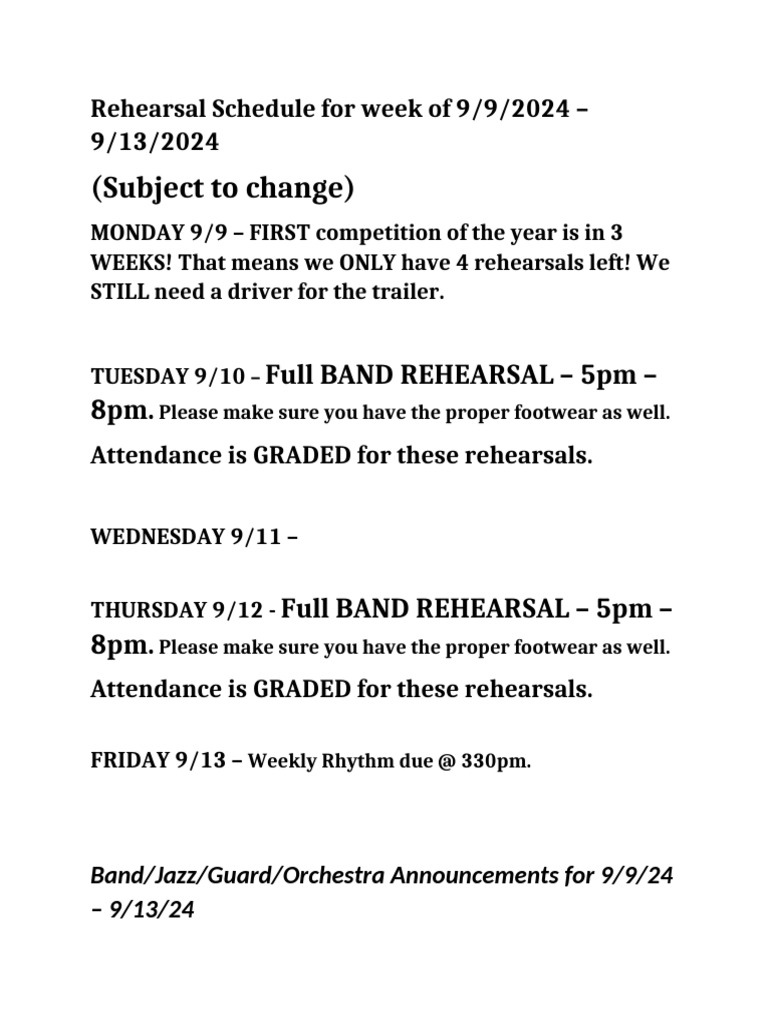 Rehearsal Schedule for week of 9/9/2024 – 9/13/2024

(Subject to change)

MONDAY 9/9 – FIRST competition of the year is in 3 WEEKS! That means we ONLY have 4 rehearsals left! We STILL need a driver for the trailer.

TUESDAY 9/10 – Full BAND REHEARSAL – 5pm – 8pm. Please make sure you have the proper footwear as well.

Attendance is GRADED for these rehearsals.

WEDNESDAY 9/11 –

THURSDAY 9/12 - Full BAND REHEARSAL – 5pm – 8pm. Please make sure you have the proper footwear as well.

Attendance is GRADED for these rehearsals.

FRIDAY 9/13 – Weekly Rhythm due @ 330pm.

Band/Jazz/Guard/Orchestra Announcements for 9/9/24 – 9/13/24